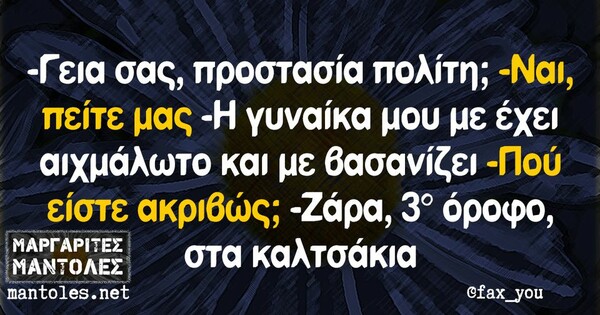 -Γεια σας, προστασία πολίτη; -Ναι, πείτε μας -Η γυναίκα μου με έχει αιχμάλωτο και με βασανίζει -Πού είστε ακριβώς; -Ζάρα, 3° όροφο, στα καλτσάκια

ΜΑΡΓΑΡΙΤΕΣ ΜΑΝΤΟΛΕΣ
mantoles.net

@fax_you